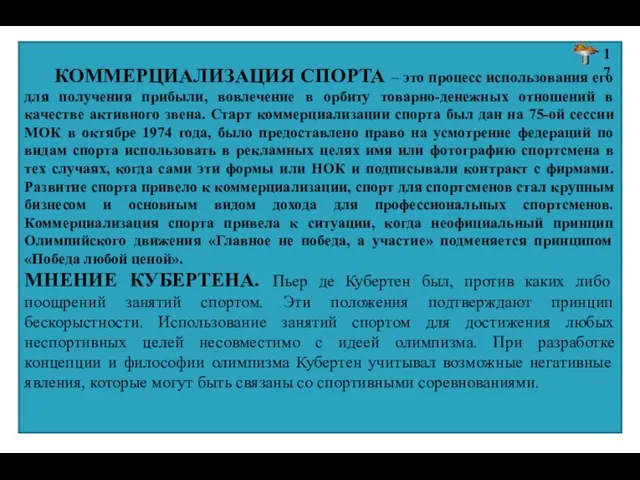 1
7

КОММЕРЦИАЛИЗАЦИЯ СПОРТА – это процесс использования его для получения прибыли, вовлечение в орбиту товарно-денежных отношений в качестве активного звена. Старт коммерциализации спорта был дан на 75-ой сессии МОК в октябре 1974 года, было предоставлено право на усмотрение федераций по видам спорта использовать в рекламных целях имя или фотографию спортсмена в тех случаях, когда сами эти формы или НОК и подписывали контракт с фирмами. Развитие спорта привело к коммерциализации, спорт для спортсменов стал крупным бизнесом и основным видом дохода для профессиональных спортсменов. Коммерциализация спорта привела к ситуации, когда неофициальный принцип Олимпийского движения «Главное не победа, а участие» подменяется принципом «Победа любой ценой».

МНЕНИЕ КУБЕРТЕНА. Пьер де Кубертен был, против каких либо поощрений занятий спортом. Эти положения подтверждают принцип бескорыстности. Использование занятий спортом для достижения любых неспортивных целей несовместимо с идеей олимпизма. При разработке концепции и философии олимпизма Кубертен учитывал возможные негативные явления, которые могут быть связаны со спортивными соревнованиями.